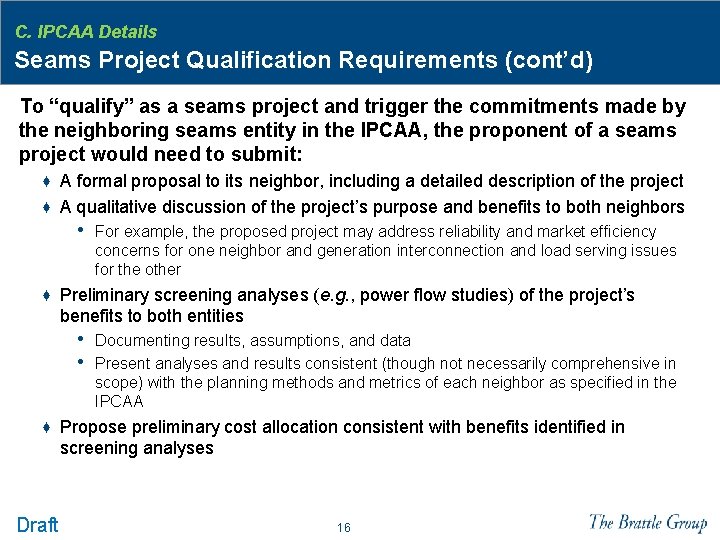 C. IPCAA Details

Seams Project Qualification Requirements (cont'd)

To "qualify" as a seams project and trigger the commitments made by the neighboring seams entity in the IPCAA, the proponent of a seams project would need to submit:

♦ A formal proposal to its neighbor, including a detailed description of the project

♦ A qualitative discussion of the project's purpose and benefits to both neighbors

• For example, the proposed project may address reliability and market efficiency concerns for one neighbor and generation interconnection and load serving issues for the other

♦ Preliminary screening analyses (e.g., power flow studies) of the project's benefits to both entities

• Documenting results, assumptions, and data

• Present analyses and results consistent (though not necessarily comprehensive in scope) with the planning methods and metrics of each neighbor as specified in the IPCAA

♦ Propose preliminary cost allocation consistent with benefits identified in screening analyses

Draft

16

The Brattle Group